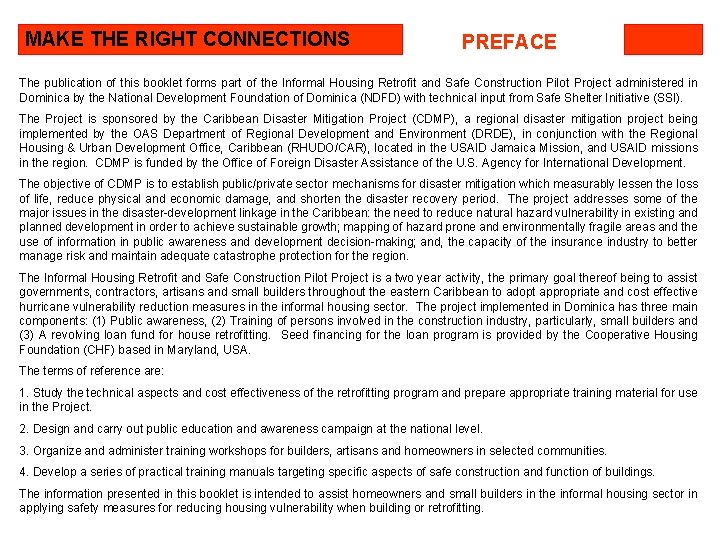 MAKE THE RIGHT CONNECTIONS

PREFACE

The publication of this booklet forms part of the Informal Housing Retrofit and Safe Construction Pilot Project administered in Dominica by the National Development Foundation of Dominica (NDFD) with technical input from Safe Shelter Initiative (SSI).

The Project is sponsored by the Caribbean Disaster Mitigation Project (CDMP), a regional disaster mitigation project being implemented by the OAS Department of Regional Development and Environment (DRDE), in conjunction with the Regional Housing & Urban Development Office, Caribbean (RHUDO/CAR), located in the USAID Jamaica Mission, and USAID missions in the region. CDMP is funded by the Office of Foreign Disaster Assistance of the U.S. Agency for International Development.

The objective of CDMP is to establish public/private sector mechanisms for disaster mitigation which measurably lessen the loss of life, reduce physical and economic damage, and shorten the disaster recovery period. The project addresses some of the major issues in the disaster-development linkage in the Caribbean: the need to reduce natural hazard vulnerability in existing and planned development in order to achieve sustainable growth; mapping of hazard prone and environmentally fragile areas and the use of information in public awareness and development decision-making; and, the capacity of the insurance industry to better manage risk and maintain adequate catastrophe protection for the region.

The Informal Housing Retrofit and Safe Construction Pilot Project is a two year activity, the primary goal thereof being to assist governments, contractors, artisans and small builders throughout the eastern Caribbean to adopt appropriate and cost effective hurricane vulnerability reduction measures in the informal housing sector. The project implemented in Dominica has three main components: (1) Public awareness, (2) Training of persons involved in the construction industry, particularly, small builders and (3) A revolving loan fund for house retrofitting. Seed financing for the loan program is provided by the Cooperative Housing Foundation (CHF) based in Maryland, USA.

The terms of reference are:

1. Study the technical aspects and cost effectiveness of the retrofitting program and prepare appropriate training material for use in the Project.

2. Design and carry out public education and awareness campaign at the national level.

3. Organize and administer training workshops for builders, artisans and homeowners in selected communities.

4. Develop a series of practical training manuals targeting specific aspects of safe construction and function of buildings.

The information presented in this booklet is intended to assist homeowners and small builders in the informal housing sector in applying safety measures for reducing housing vulnerability when building or retrofitting.